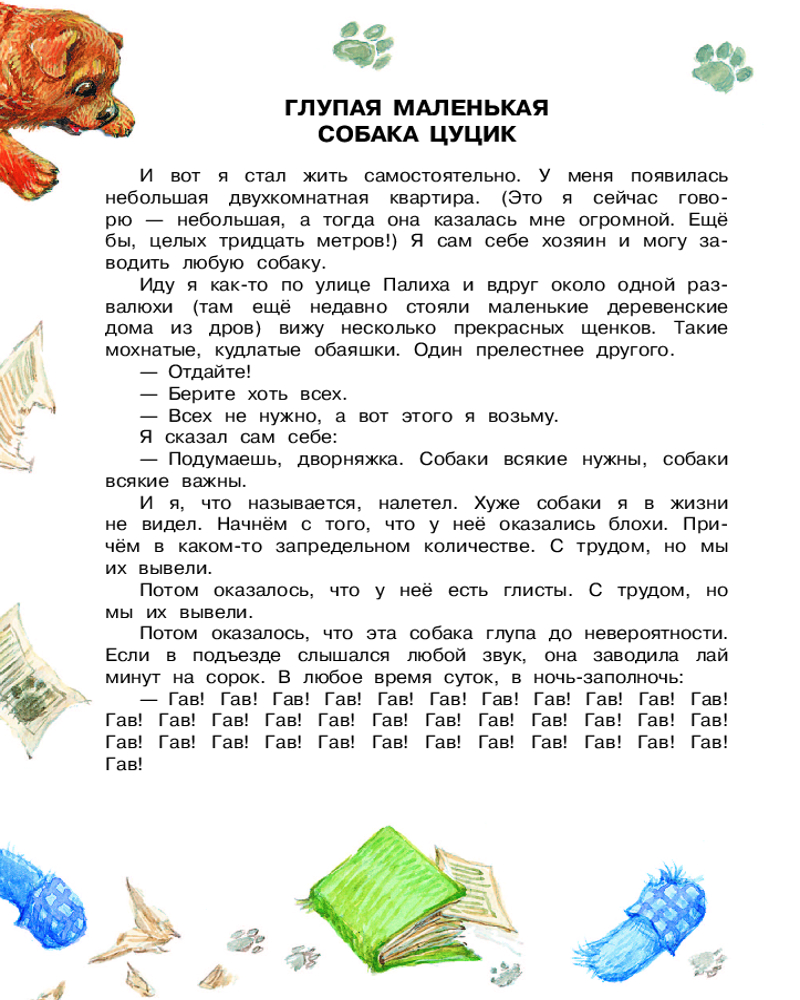 ГЛУПАЯ МАЛЕНЬКАЯ
СОБАКА ЦУЦИК

И вот я стал жить самостоятельно. У меня появилась небольшая двухкомнатная квартира. (Это я сейчас говорю — небольшая, а тогда она казалась мне огромной. Ещё бы, целых тридцать метров!) Я сам себе хозяин и могу заводить любую собаку.

Иду я как-то по улице Палиха и вдруг около одной развалюхи (там ещё недавно стояли маленькие деревенские дома из дров) вижу несколько прекрасных щенков. Такие мохнатые, кудлатые обаяшки. Один прелестнее другого.

— Отдайте!

— Берите хоть всех.

— Всех не нужно, а вот этого я возьму.

Я сказал сам себе:

— Подумаешь, дворняжка. Собаки всякие нужны, собаки всякие важны.

И я, что называется, налетел. Хуже собаки я в жизни не видел. Начнём с того, что у неё оказались блохи. Причём в каком-то запредельном количестве. С трудом, но мы их вывели.

Потом оказалось, что у неё есть глисты. С трудом, но мы их вывели.

Потом оказалось, что эта собака глупа до невероятности. Если в подъезде слышался любой звук, она заводила лай минут на сорок. В любое время суток, в ночь-заполночь:

— Гав! Гав! Гав! Гав! Гав! Гав! Гав! Гав! Гав! Гав! Гав! Гав! Гав! Гав! Гав! Гав! Гав! Гав! Гав! Гав! Гав! Гав! Гав! Гав! Гав! Гав! Гав! Гав! Гав! Гав! Гав! Гав! Гав! Гав! Гав! Гав!